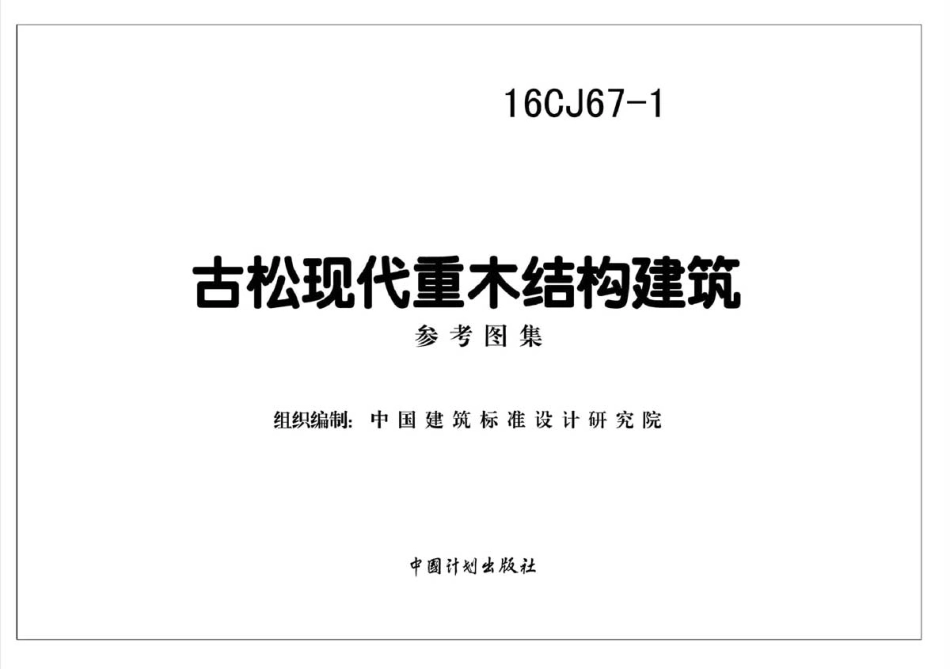 16CJ67-1

古松现代重木结构建筑

参考图集

组织编制：中国建筑标准设计研究院

中国计划出版社